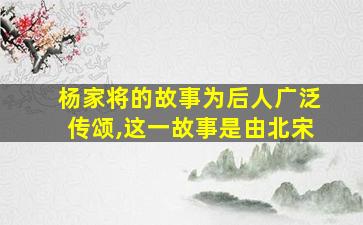 杨家将的故事为后人广泛传颂,这一故事是由北宋